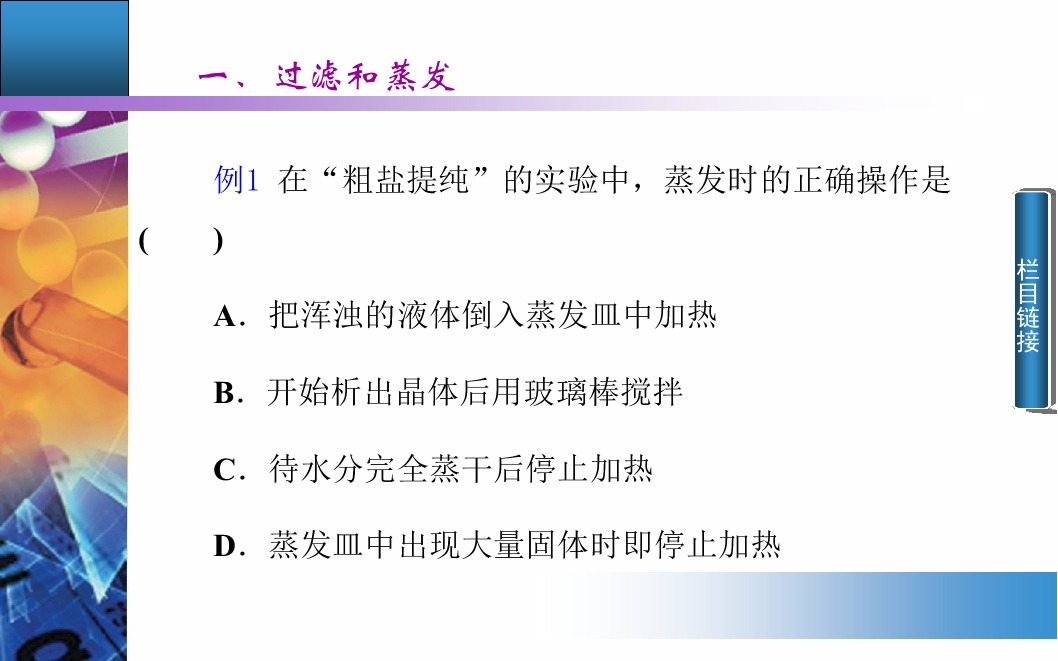 一、过滤和蒸发

例1 在“粗盐提纯”的实验中，蒸发时的正确操作是(　　)

A．把浑浊的液体倒入蒸发皿中加热

B．开始析出晶体后用玻璃棒搅拌

C．待水分完全蒸干后停止加热

D．蒸发皿中出现大量固体时即停止加热

栏目链接